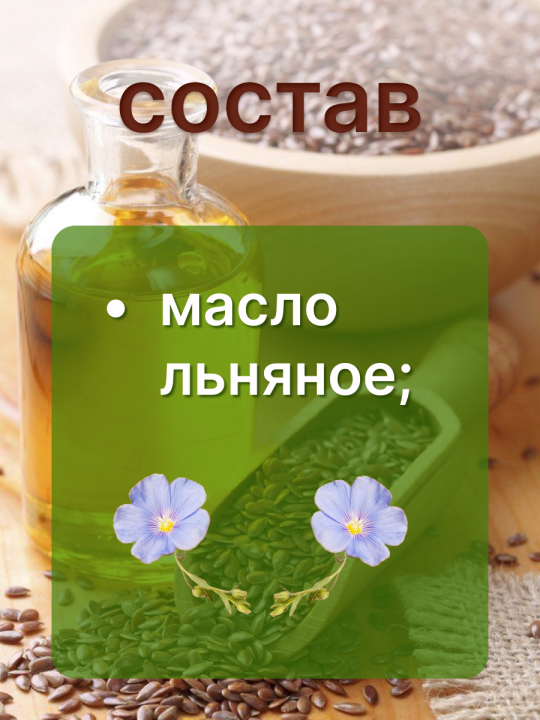 состав

• масло льняное;